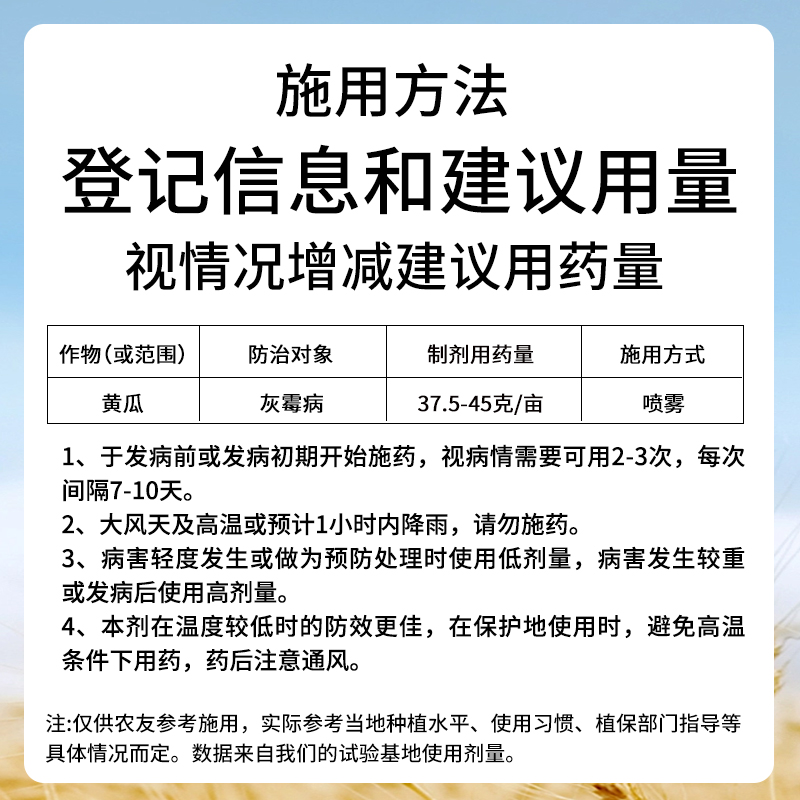 施用方法
登记信息和建议用量
视情况增减建议用药量

| 作物（或范围） | 防治对象 | 制剂用药量 | 施用方式 |
|---|---|---|---|
| 黄瓜 | 灰霉病 | 37.5-45克/亩 | 喷雾 |

1、于发病前或发病初期开始施药，视病情需要可用2-3次，每次间隔7-10天。

2、大风天及高温或预计1小时内降雨，请勿施药。

3、病害轻度发生或做为预防处理时使用低剂量，病害发生较重或发病后使用高剂量。

4、本剂在温度较低时的防效更佳，在保护地使用时，避免高温条件下用药，药后注意通风。

注:仅供农友参考施用，实际参考当地种植水平、使用习惯、植保部门指导等具体情况而定。数据来自我们的试验基地使用剂量。